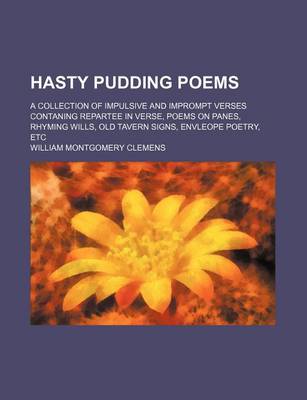 HASTY PUDDING POEMS

A COLLECTION OF IMPULSIVE AND IMPROMPT VERSES CONTANING REPARTEE IN VERSE, POEMS ON PANES, RHYMING WILLS, OLD TAVERN SIGNS, ENVLEOPE POETRY, ETC

WILLIAM MONTGOMERY CLEMENS